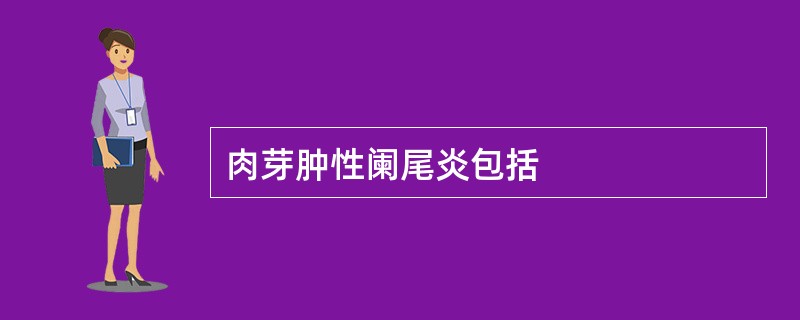 肉芽肿性阑尾炎包括